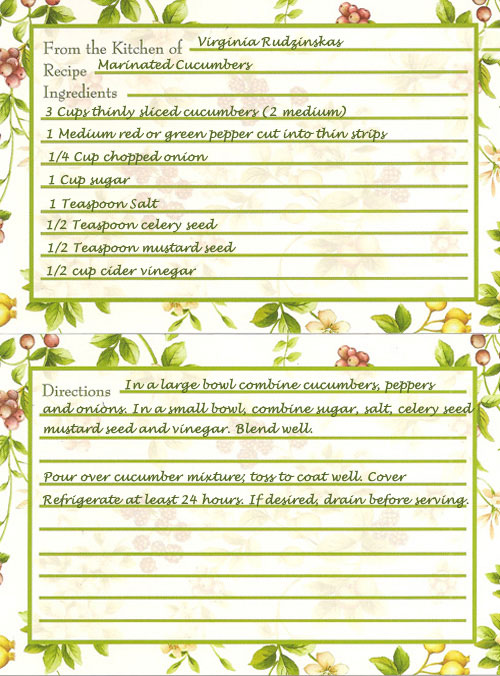 From the Kitchen of Virginia Rudzinskas
Recipe Marinated Cucumbers
Ingredients
3 Cups thinly sliced cucumbers (2 medium)
1 Medium red or green pepper cut into thin strips
1/4 Cup chopped onion
1 Cup sugar
1 Teaspoon Salt
1/2 Teaspoon celery seed
1/2 Teaspoon mustard seed
1/2 cup cider vinegar

Directions In a large bowl combine cucumbers, peppers and onions. In a small bowl, combine sugar, salt, celery seed mustard seed and vinegar. Blend well.

Pour over cucumber mixture; toss to coat well. Cover Refrigerate at least 24 hours. If desired, drain before serving.